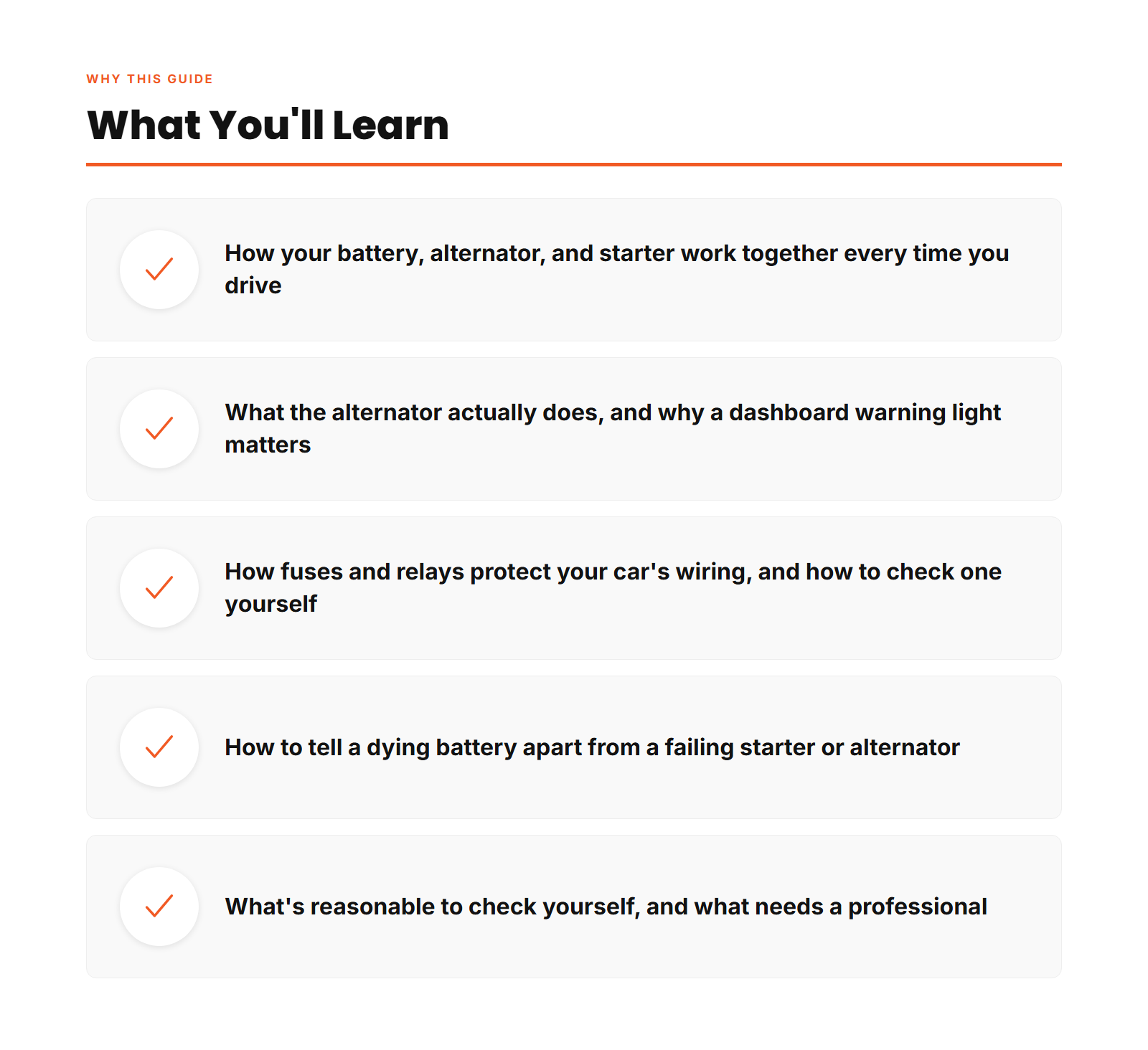 WHY THIS GUIDE

What You'll Learn

How your battery, alternator, and starter work together every time you drive

What the alternator actually does, and why a dashboard warning light matters

How fuses and relays protect your car's wiring, and how to check one yourself

How to tell a dying battery apart from a failing starter or alternator

What's reasonable to check yourself, and what needs a professional